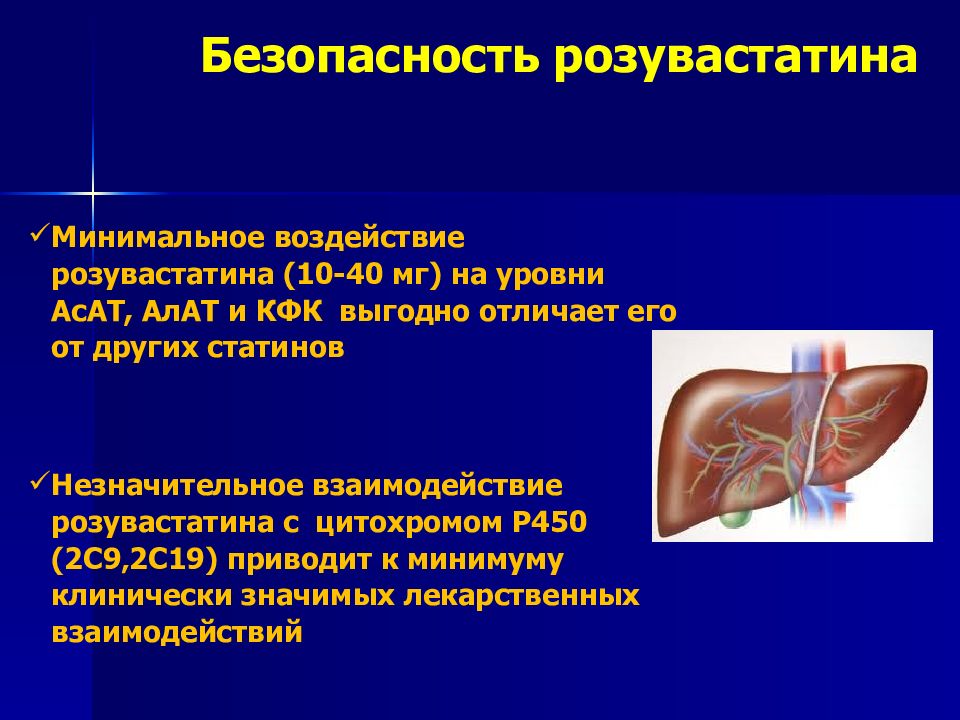 Безопасность розувастатина

✓Минимальное воздействие розувастатина (10-40 мг) на уровни АсАТ, АлАТ и КФК выгодно отличает его от других статинов

✓Незначительное взаимодействие розувастатина с цитохромом Р450 (2С9,2С19) приводит к минимуму клинически значимых лекарственных взаимодействий